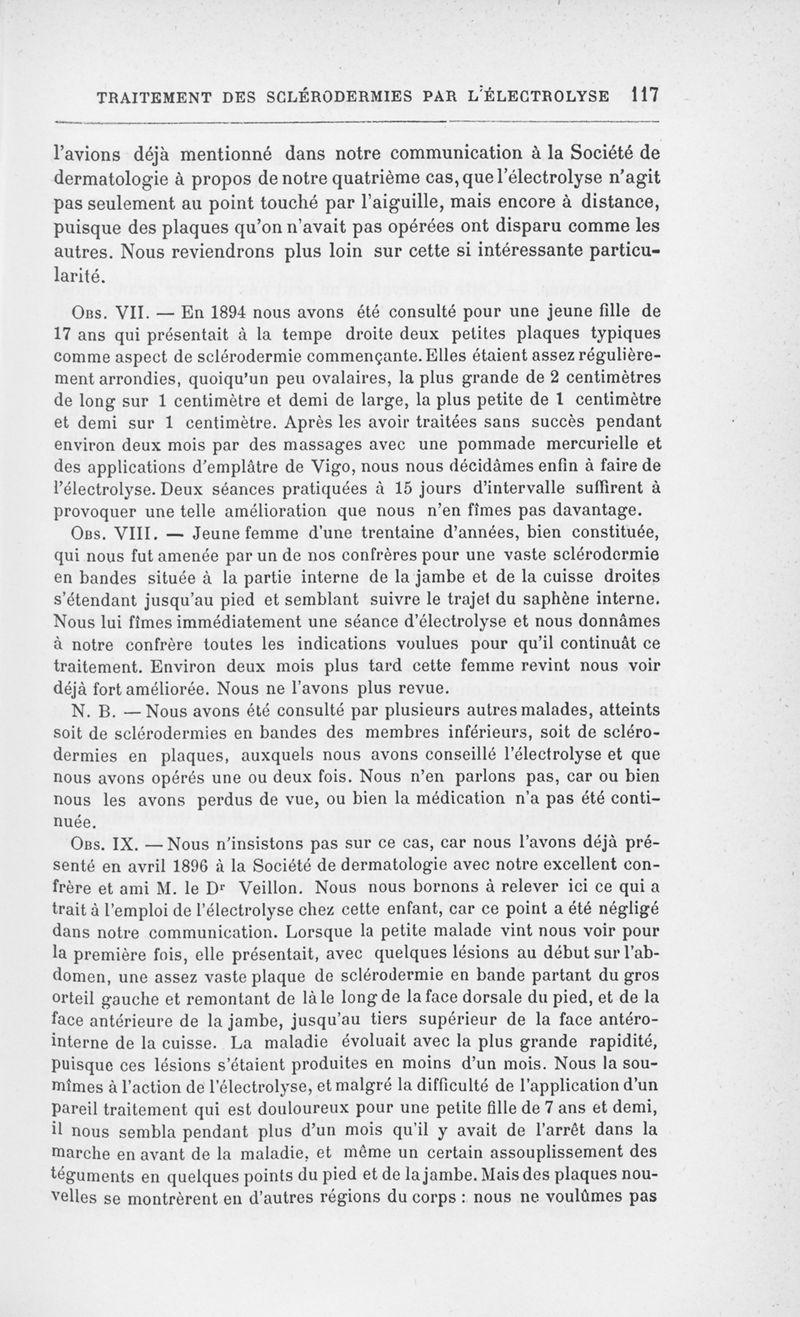 TRAITEMENT DES SCLÉRODERMIES PAR L'ÉLECTROLYSE 117

l'avions déjà mentionné dans notre communication à la Société de dermatologie à propos de notre quatrième cas, que l'électrolyse n'agit pas seulement au point touché par l'aiguille, mais encore à distance, puisque des plaques qu'on n'avait pas opérées ont disparu comme les autres. Nous reviendrons plus loin sur cette si intéressante particularité.

Obs. VII. — En 1894 nous avons été consulté pour une jeune fille de 17 ans qui présentait à la tempe droite deux petites plaques typiques comme aspect de sclérodermie commençante. Elles étaient assez régulièrement arrondies, quoiqu'un peu ovalaires, la plus grande de 2 centimètres de long sur 1 centimètre et demi de large, la plus petite de 1 centimètre et demi sur 1 centimètre. Après les avoir traitées sans succès pendant environ deux mois par des massages avec une pommade mercurielle et des applications d'emplâtre de Vigo, nous nous décidâmes enfin à faire de l'électrolyse. Deux séances pratiquées à 15 jours d'intervalle suffirent à provoquer une telle amélioration que nous n'en fîmes pas davantage.

Obs. VIII. — Jeune femme d'une trentaine d'années, bien constituée, qui nous fut amenée par un de nos confrères pour une vaste sclérodermie en bandes située à la partie interne de la jambe et de la cuisse droites s'étendant jusqu'au pied et semblant suivre le trajet du saphène interne. Nous lui fîmes immédiatement une séance d'électrolyse et nous donnâmes à notre confrère toutes les indications voulues pour qu'il continuât ce traitement. Environ deux mois plus tard cette femme revint nous voir déjà fort améliorée. Nous ne l'avons plus revue.

N. B. — Nous avons été consulté par plusieurs autres malades, atteints soit de sclérodermies en bandes des membres inférieurs, soit de sclérodermies en plaques, auxquels nous avons conseillé l'électrolyse et que nous avons opérés une ou deux fois. Nous n'en parlons pas, car ou bien nous les avons perdus de vue, ou bien la médication n'a pas été continuée.

Obs. IX. — Nous n'insistons pas sur ce cas, car nous l'avons déjà présenté en avril 1896 à la Société de dermatologie avec notre excellent confrère et ami M. le Dr Veillon. Nous nous bornons à relever ici ce qui a trait à l'emploi de l'électrolyse chez cette enfant, car ce point a été négligé dans notre communication. Lorsque la petite malade vint nous voir pour la première fois, elle présentait, avec quelques lésions au début sur l'abdomen, une assez vaste plaque de sclérodermie en bande partant du gros orteil gauche et remontant de là le long de la face dorsale du pied, et de la face antérieure de la jambe, jusqu'au tiers supérieur de la face antéro-interne de la cuisse. La maladie évoluait avec la plus grande rapidité, puisque ces lésions s'étaient produites en moins d'un mois. Nous la soumîmes à l'action de l'électrolyse, et malgré la difficulté de l'application d'un pareil traitement qui est douloureux pour une petite fille de 7 ans et demi, il nous sembla pendant plus d'un mois qu'il y avait de l'arrêt dans la marche en avant de la maladie, et même un certain assouplissement des téguments en quelques points du pied et de la jambe. Mais des plaques nouvelles se montrèrent en d'autres régions du corps : nous ne voulûmes pas